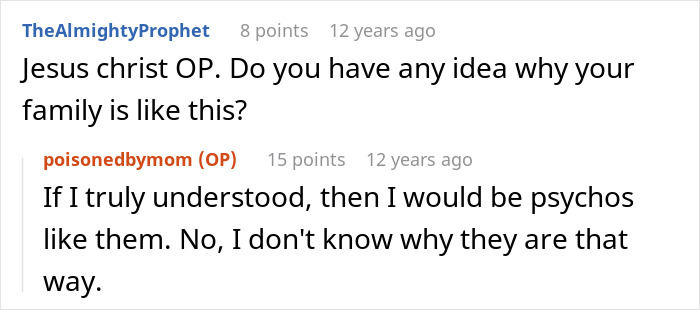 TheAlmightyProphet 8 points 12 years ago

Jesus christ OP. Do you have any idea why your family is like this?

poisonedbymom (OP) 15 points 12 years ago

If I truly understood, then I would be psychos like them. No, I don't know why they are that way.